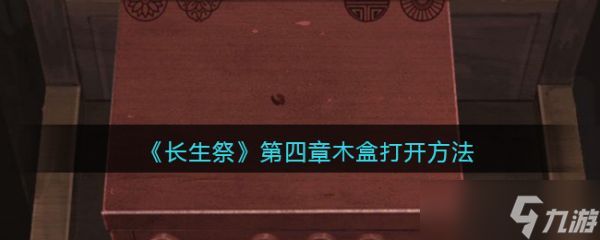 《长生祭》第四章木盒打开方法

九游